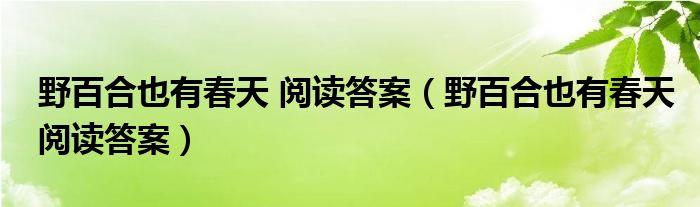 野百合也有春天 阅读答案（野百合也有春天阅读答案）